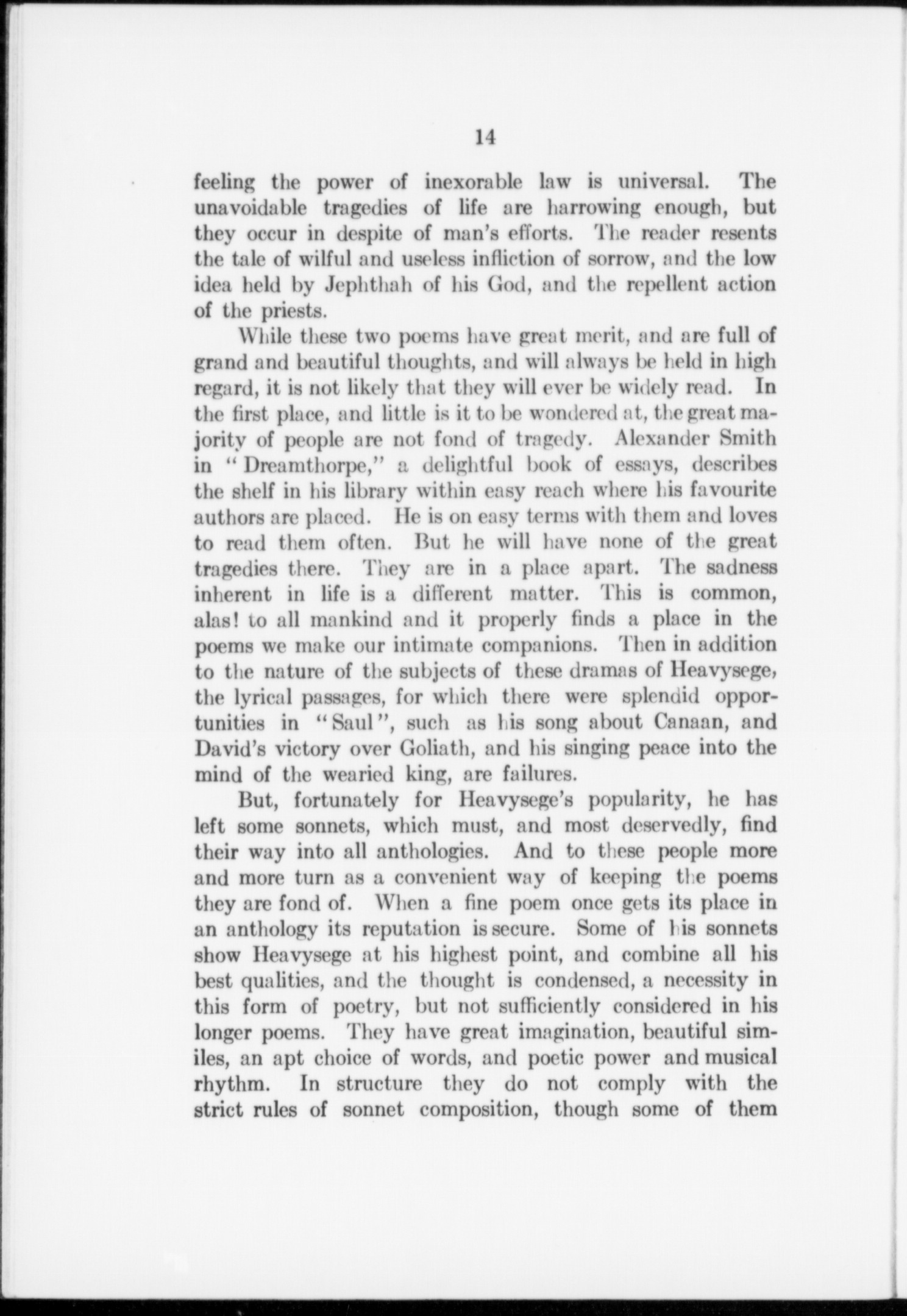 14

feeling the power of inexorable law is universal. The unavoidable tragedies of life are harrowing enough, but they occur in despite of man's efforts. The reader resents the tale of wilful and useless infliction of sorrow, and the low idea held by Jephthah of his God, and the repellent action of the priests.

While these two poems have great merit, and are full of grand and beautiful thoughts, and will always be held in high regard, it is not likely that they will ever be widely read. In the first place, and little is it to be wondered at, the great majority of people are not fond of tragedy. Alexander Smith in "Dreamthorpe," a delightful book of essays, describes the shelf in his library within easy reach where his favourite authors are placed. He is on easy terms with them and loves to read them often. But he will have none of the great tragedies there. They are in a place apart. The sadness inherent in life is a different matter. This is common, alas! to all mankind and it properly finds a place in the poems we make our intimate companions. Then in addition to the nature of the subjects of these dramas of Heavysege, the lyrical passages, for which there were splendid opportunities in "Saul", such as his song about Canaan, and David's victory over Goliath, and his singing peace into the mind of the wearied king, are failures.

But, fortunately for Heavysege's popularity, he has left some sonnets, which must, and most deservedly, find their way into all anthologies. And to these people more and more turn as a convenient way of keeping the poems they are fond of. When a fine poem once gets its place in an anthology its reputation is secure. Some of his sonnets show Heavysege at his highest point, and combine all his best qualities, and the thought is condensed, a necessity in this form of poetry, but not sufficiently considered in his longer poems. They have great imagination, beautiful similes, an apt choice of words, and poetic power and musical rhythm. In structure they do not comply with the strict rules of sonnet composition, though some of them